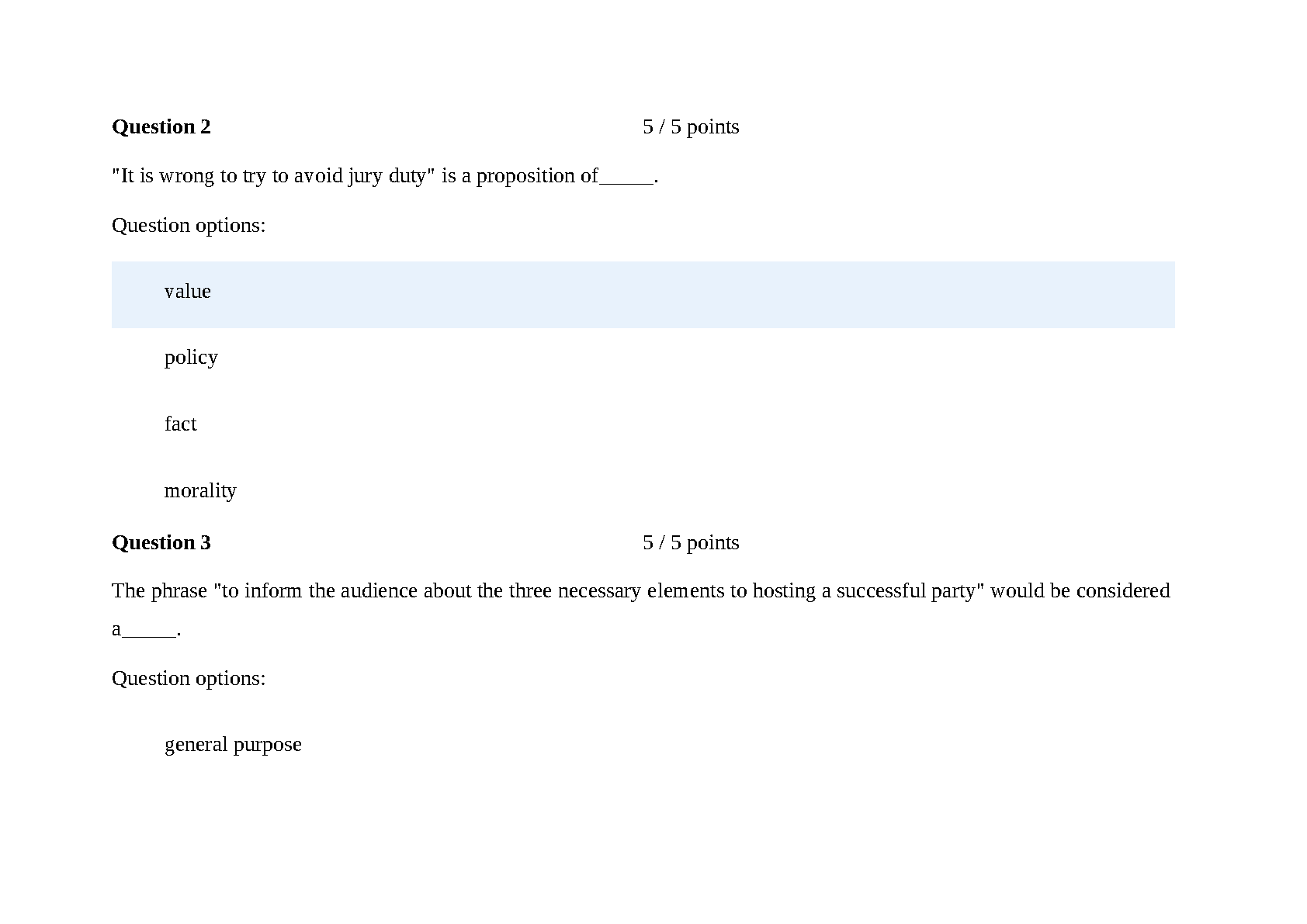 **Question 2** 5 / 5 points

"It is wrong to try to avoid jury duty" is a proposition of_____.

Question options:

value

policy

fact

morality

**Question 3** 5 / 5 points

The phrase "to inform the audience about the three necessary elements to hosting a successful party" would be considered a_____.

Question options:

general purpose